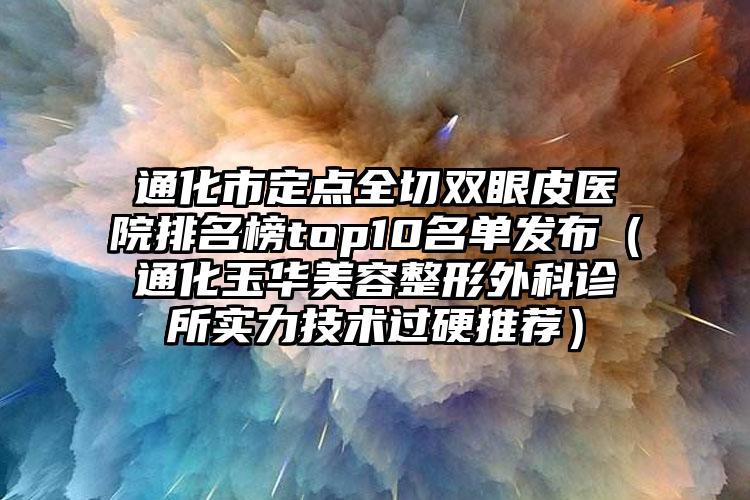 通化市定点全切双眼皮医院排名榜top10名单发布（通化玉华美容整形外科诊所实力技术过硬推荐）